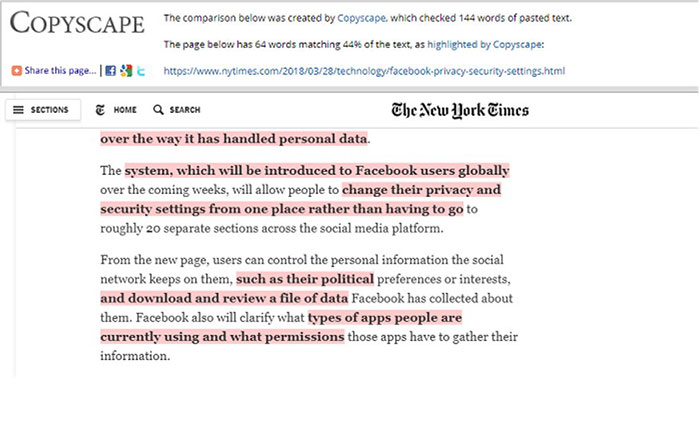 COPYSCAPE

The comparison below was created by Copyscape, which checked 144 words of pasted text.

The page below has 64 words matching 44% of the text, as highlighted by Copyscape:

Share this page... |

https://www.nytimes.com/2018/03/28/technology/facebook-privacy-security-settings.html

SECTIONS HOME SEARCH

The New York Times

over the way it has handled personal data.

The system, which will be introduced to Facebook users globally over the coming weeks, will allow people to change their privacy and security settings from one place rather than having to go to roughly 20 separate sections across the social media platform.

From the new page, users can control the personal information the social network keeps on them, such as their political preferences or interests, and download and review a file of data Facebook has collected about them. Facebook also will clarify what types of apps people are currently using and what permissions those apps have to gather their information.